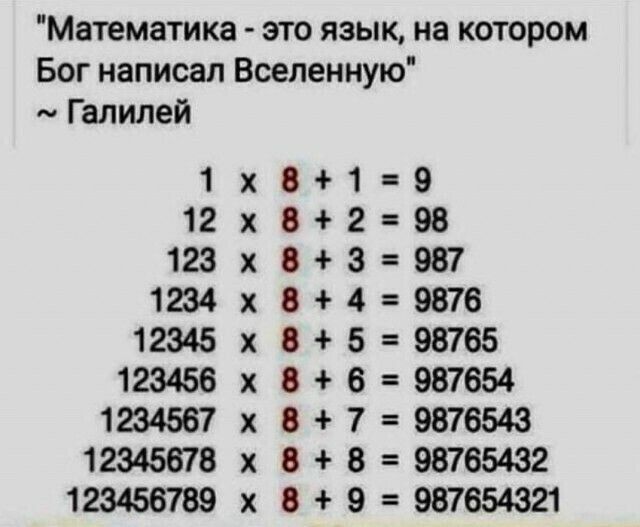 "Математика - это язык, на котором Бог написал Вселенную"
~ Галилей

$1 \times 8 + 1 = 9$
$12 \times 8 + 2 = 98$
$123 \times 8 + 3 = 987$
$1234 \times 8 + 4 = 9876$
$12345 \times 8 + 5 = 98765$
$123456 \times 8 + 6 = 987654$
$1234567 \times 8 + 7 = 9876543$
$12345678 \times 8 + 8 = 98765432$
$123456789 \times 8 + 9 = 987654321$